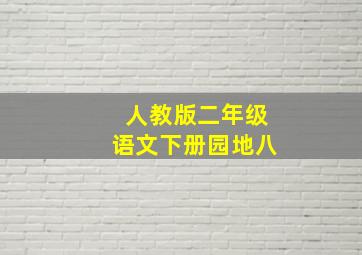 人教版二年级
语文下册园地八